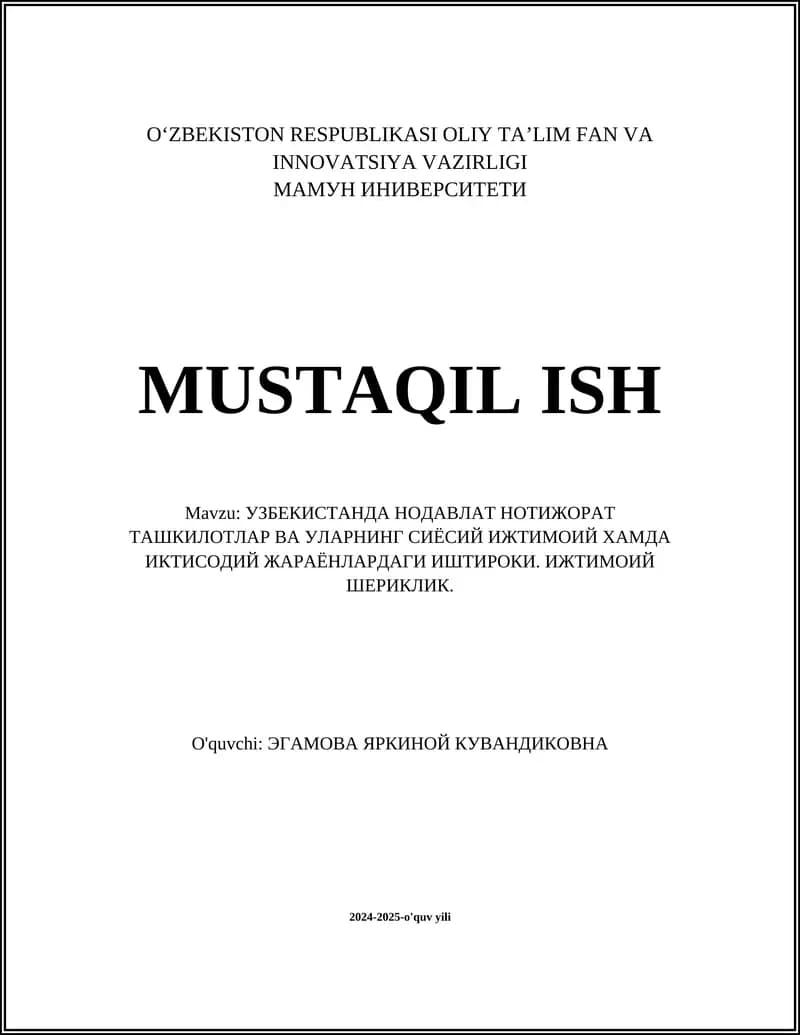 O‘ZBEKISTON RESPUBLIKASI OLIY TA’LIM FAN VA INNOVATSIYA VAZIRLIGI
МАМУН ИНИВЕРСИТЕТИ

MUSTAQIL ISH

Mavzu: УЗБЕКИСТАНДА НОДАВЛАТ НОТИЖОРАТ ТАШКИЛОТЛАР ВА УЛАРНИНГ СИЁСИЙ ИЖТИМОИЙ ХАМДА ИКТИСОДИЙ ЖАРАЁНЛАРДАГИ ИШТИРОКИ. ИЖТИМОИЙ ШЕРИКЛИК.

O'quvchi: ЭГАМОВА ЯРКИНОЙ КУВАНДИКОВНА

2024-2025-o'quv yili